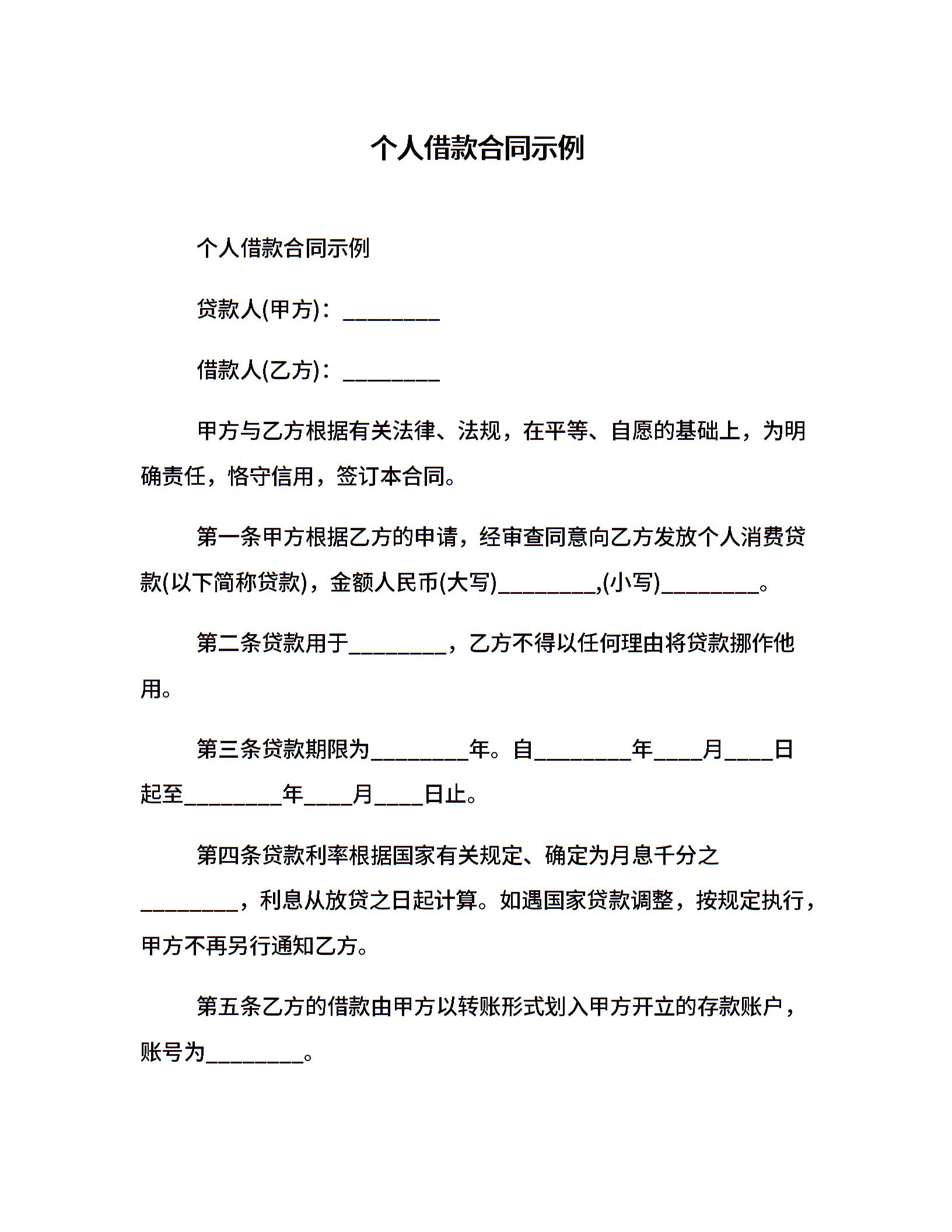 个人借款合同示例

个人借款合同示例

贷款人(甲方)：________

借款人(乙方)：________

甲方与乙方根据有关法律、法规，在平等、自愿的基础上，为明确责任，恪守信用，签订本合同。

第一条甲方根据乙方的申请，经审查同意向乙方发放个人消费贷款(以下简称贷款)，金额人民币(大写)________,(小写)________。

第二条贷款用于________，乙方不得以任何理由将贷款挪作他用。

第三条贷款期限为________年。自________年____月____日起至________年____月____日止。

第四条贷款利率根据国家有关规定、确定为月息千分之________，利息从放贷之日起计算。如遇国家贷款调整，按规定执行，甲方不再另行通知乙方。

第五条乙方的借款由甲方以转账形式划入甲方开立的存款账户，账号为________。